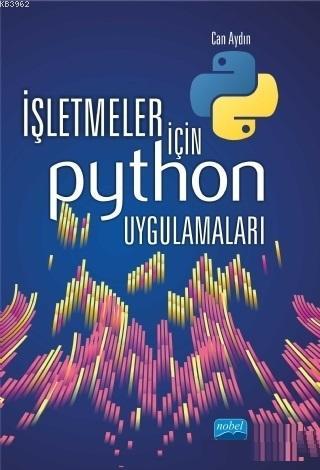 KB3962

Can Aydın

İŞLETMELER İÇİN

python

UYGULAMALARI

nobel